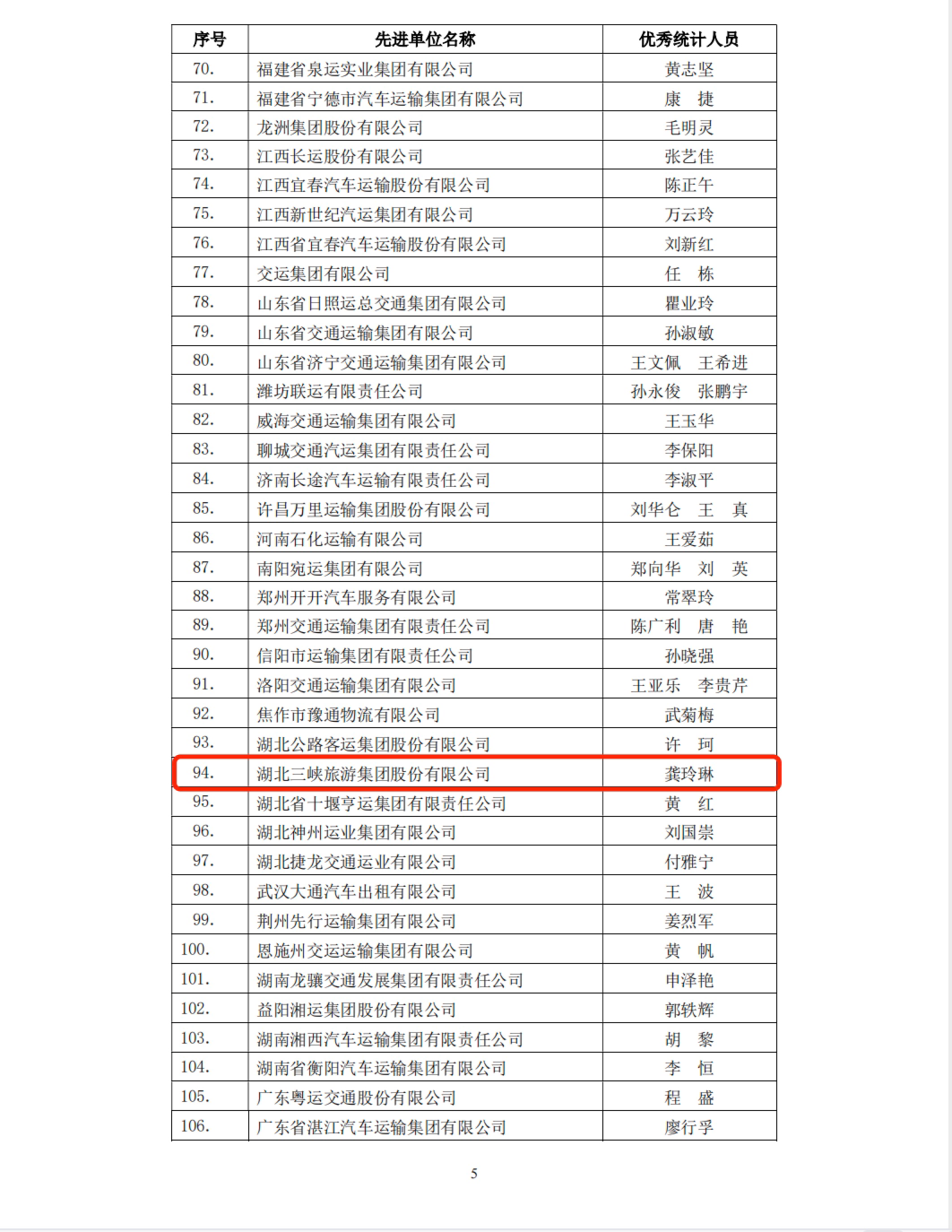 | 序号 | 先进单位名称 | 优秀统计人员 |
|---|---|---|
| 70. | 福建省泉运实业集团有限公司 | 黄志坚 |
| 71. | 福建省宁德市汽车运输集团有限公司 | 康　捷 |
| 72. | 龙洲集团股份有限公司 | 毛明灵 |
| 73. | 江西长运股份有限公司 | 张艺佳 |
| 74. | 江西宜春汽车运输股份有限公司 | 陈正午 |
| 75. | 江西新世纪汽运集团有限公司 | 万云玲 |
| 76. | 江西省宜春汽车运输股份有限公司 | 刘新红 |
| 77. | 交运集团有限公司 | 任　栋 |
| 78. | 山东省日照运总交通集团有限公司 | 瞿业玲 |
| 79. | 山东省交通运输集团有限公司 | 孙淑敏 |
| 80. | 山东省济宁交通运输集团有限公司 | 王文佩　王希进 |
| 81. | 潍坊联运有限责任公司 | 孙永俊　张鹏宇 |
| 82. | 威海交通运输集团有限公司 | 王玉华 |
| 83. | 聊城交通汽运集团有限责任公司 | 李保阳 |
| 84. | 济南长途汽车运输有限责任公司 | 李淑平 |
| 85. | 许昌万里运输集团股份有限公司 | 刘华仑　王　真 |
| 86. | 河南石化运输有限公司 | 王爱茹 |
| 87. | 南阳宛运集团有限公司 | 郑向华　刘　英 |
| 88. | 郑州开开汽车服务有限公司 | 常翠玲 |
| 89. | 郑州交通运输集团有限责任公司 | 陈广利　唐　艳 |
| 90. | 信阳市运输集团有限责任公司 | 孙晓强 |
| 91. | 洛阳交通运输集团有限公司 | 王亚乐　李贵芹 |
| 92. | 焦作市豫通物流有限公司 | 武菊梅 |
| 93. | 湖北公路客运集团股份有限公司 | 许　珂 |
| 94. | 湖北三峡旅游集团股份有限公司 | 龚玲琳 |
| 95. | 湖北省十堰亨运集团有限责任公司 | 黄　红 |
| 96. | 湖北神州运业集团有限公司 | 刘国崇 |
| 97. | 湖北捷龙交通运业有限公司 | 付雅宁 |
| 98. | 武汉大通汽车出租有限公司 | 王　波 |
| 99. | 荆州先行运输集团有限公司 | 姜烈军 |
| 100. | 恩施州交运运输集团有限公司 | 黄　帆 |
| 101. | 湖南龙骧交通发展集团有限责任公司 | 申泽艳 |
| 102. | 益阳湘运集团股份有限公司 | 郭轶辉 |
| 103. | 湖南湘西汽车运输集团有限责任公司 | 胡　黎 |
| 104. | 湖南省衡阳汽车运输集团有限公司 | 李　恒 |
| 105. | 广东粤运交通股份有限公司 | 程　盛 |
| 106. | 广东省湛江汽车运输集团有限公司 | 廖行孚 |

5